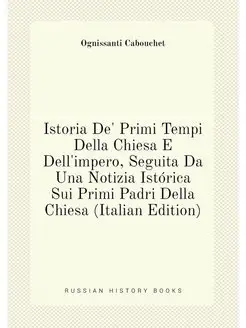 Ognissanti Cabouchet

Istoria De' Primi Tempi Della Chiesa E Dell'impero, Seguita Da Una Notizia Istórica Sui Primi Padri Della Chiesa (Italian Edition)

RUSSIAN HISTORY BOOKS